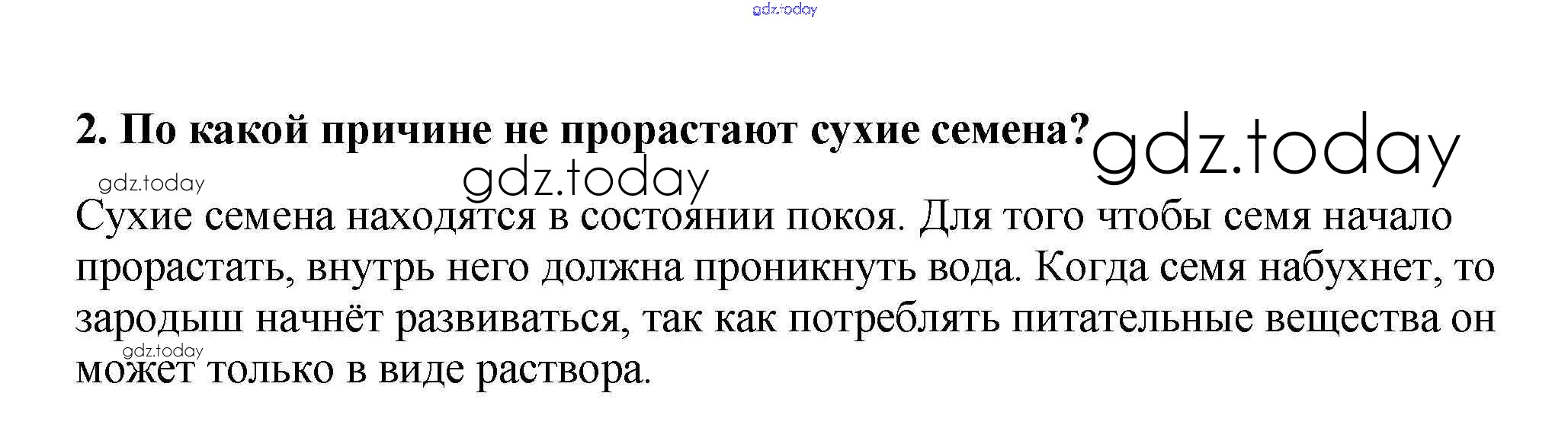 2. По какой причине не прорастают сухие семена?

Сухие семена находятся в состоянии покоя. Для того чтобы семя начало прорастать, внутрь него должна проникнуть вода. Когда семя набухнет, то зародыш начнёт развиваться, так как потреблять питательные вещества он может только в виде раствора.

gdz.today